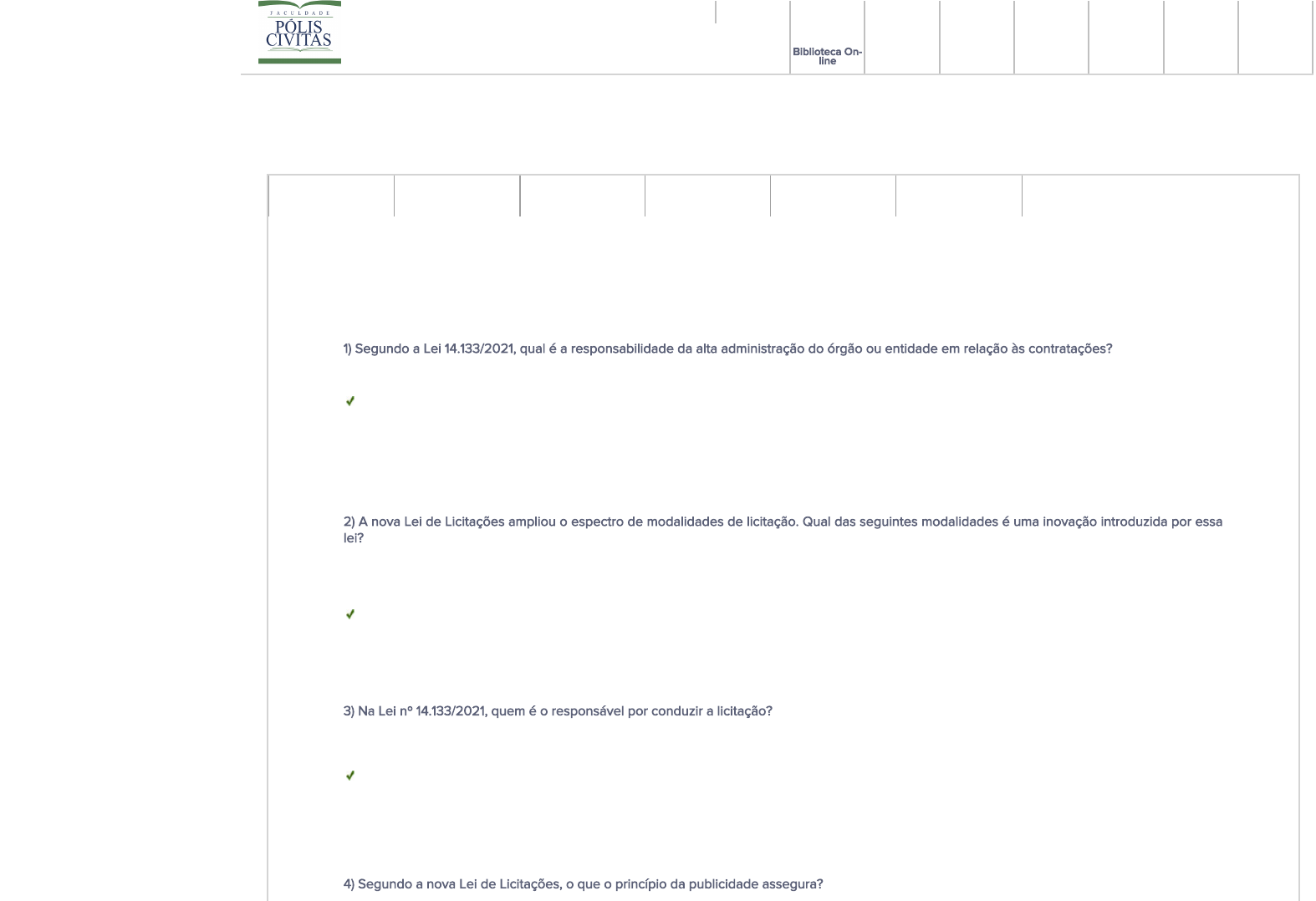 FACULDADE
PÓLIS
CIVITAS

Biblioteca On-line

1) Segundo a Lei 14.133/2021, qual é a responsabilidade da alta administração do órgão ou entidade em relação às contratações?

2) A nova Lei de Licitações ampliou o espectro de modalidades de licitação. Qual das seguintes modalidades é uma inovação introduzida por essa lei?

3) Na Lei nº 14.133/2021, quem é o responsável por conduzir a licitação?

4) Segundo a nova Lei de Licitações, o que o princípio da publicidade assegura?